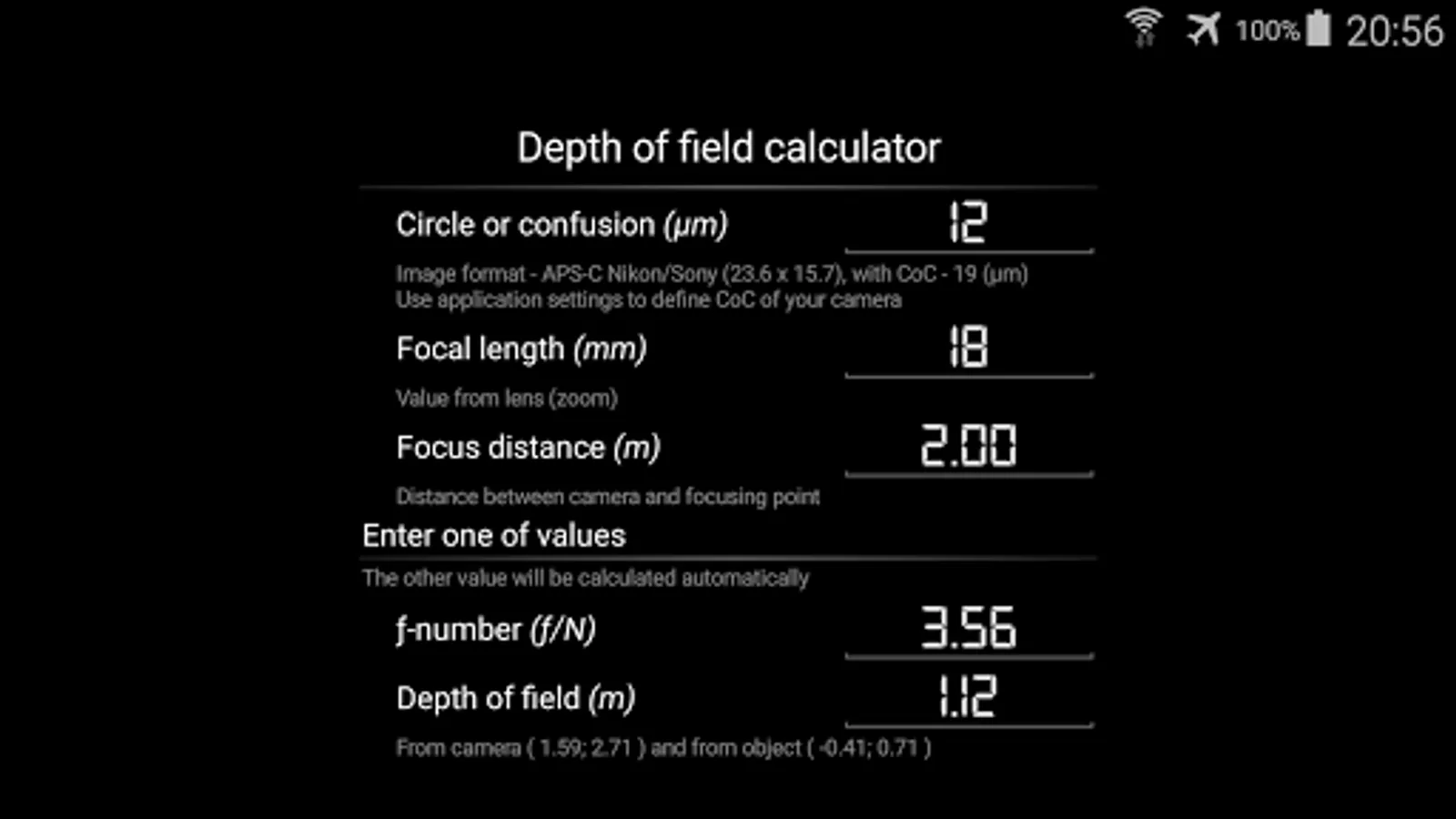 100% 20:56

Depth of field calculator

Circle or confusion (μm)
12
Image format - APS-C Nikon/Sony (23.6 x 15.7), with CoC - 19 (μm)
Use application settings to define CoC of your camera

Focal length (mm)
18
Value from lens (zoom)

Focus distance (m)
2.00
Distance between camera and focusing point

Enter one of values
The other value will be calculated automatically

f-number (f/N)
3.56

Depth of field (m)
1.12
From camera ( 1.59; 2.71 ) and from object ( -0.41; 0.71 )